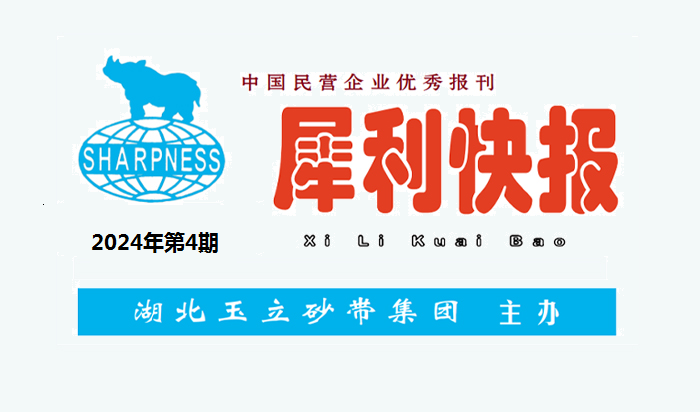 SHARPNESS

中国民营企业优秀报刊

犀利快报

Xi Li Kuai Bao

2024年第4期

湖北玉立砂带集团 主办